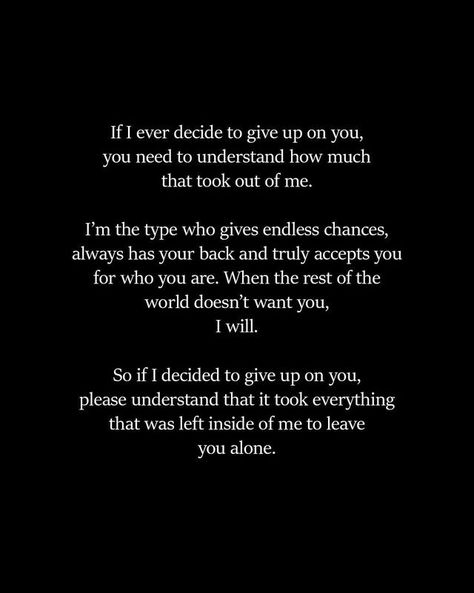 If I ever decide to give up on you, you need to understand how much that took out of me.

I'm the type who gives endless chances, always has your back and truly accepts you for who you are. When the rest of the world doesn't want you, I will.

So if I decided to give up on you, please understand that it took everything that was left inside of me to leave you alone.